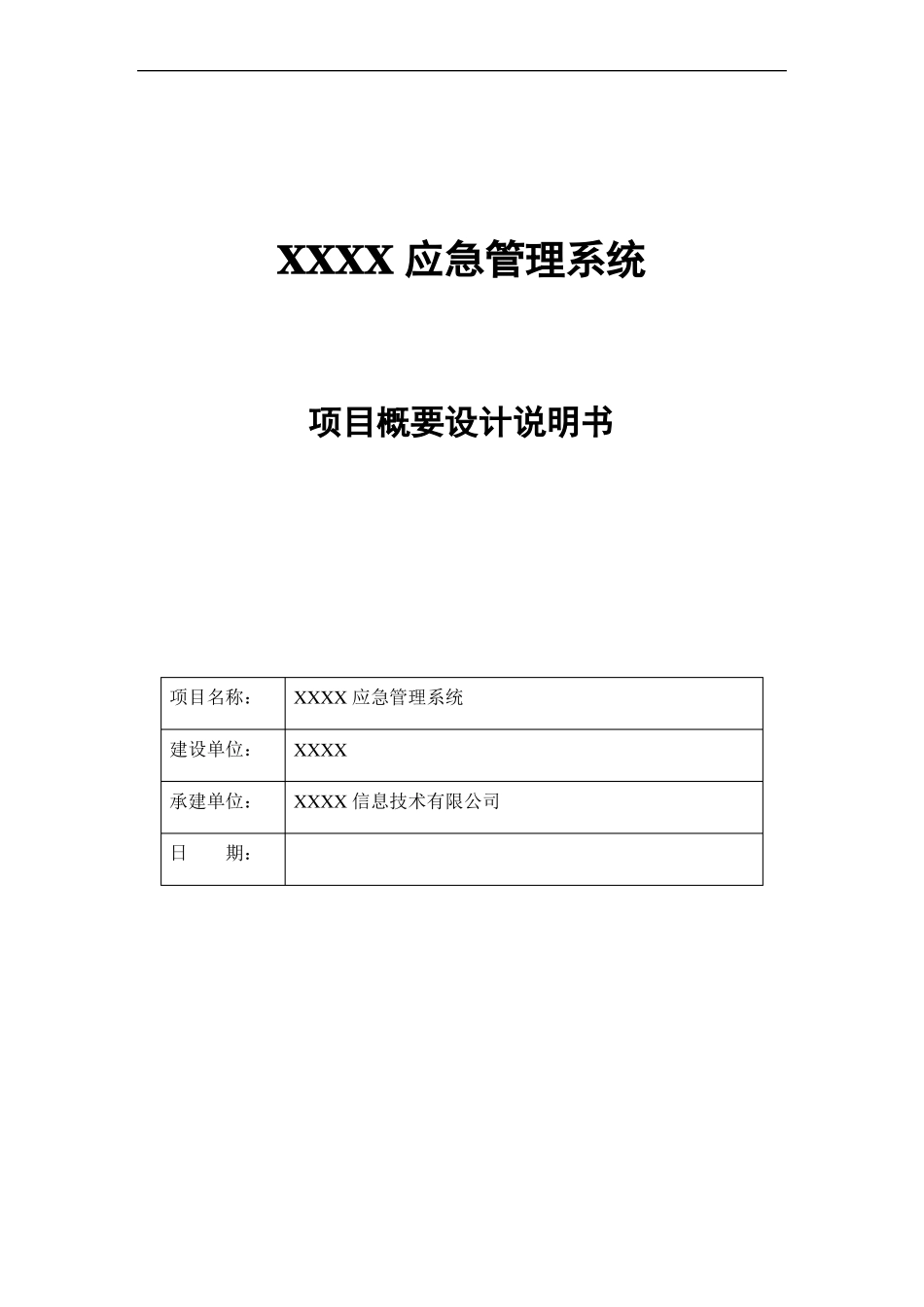 XXXX 应急管理系统

项目概要设计说明书

| 项目名称： | XXXX 应急管理系统 |
|---|---|
| 建设单位： | XXXX |
| 承建单位： | XXXX 信息技术有限公司 |
| 日　　期： | |